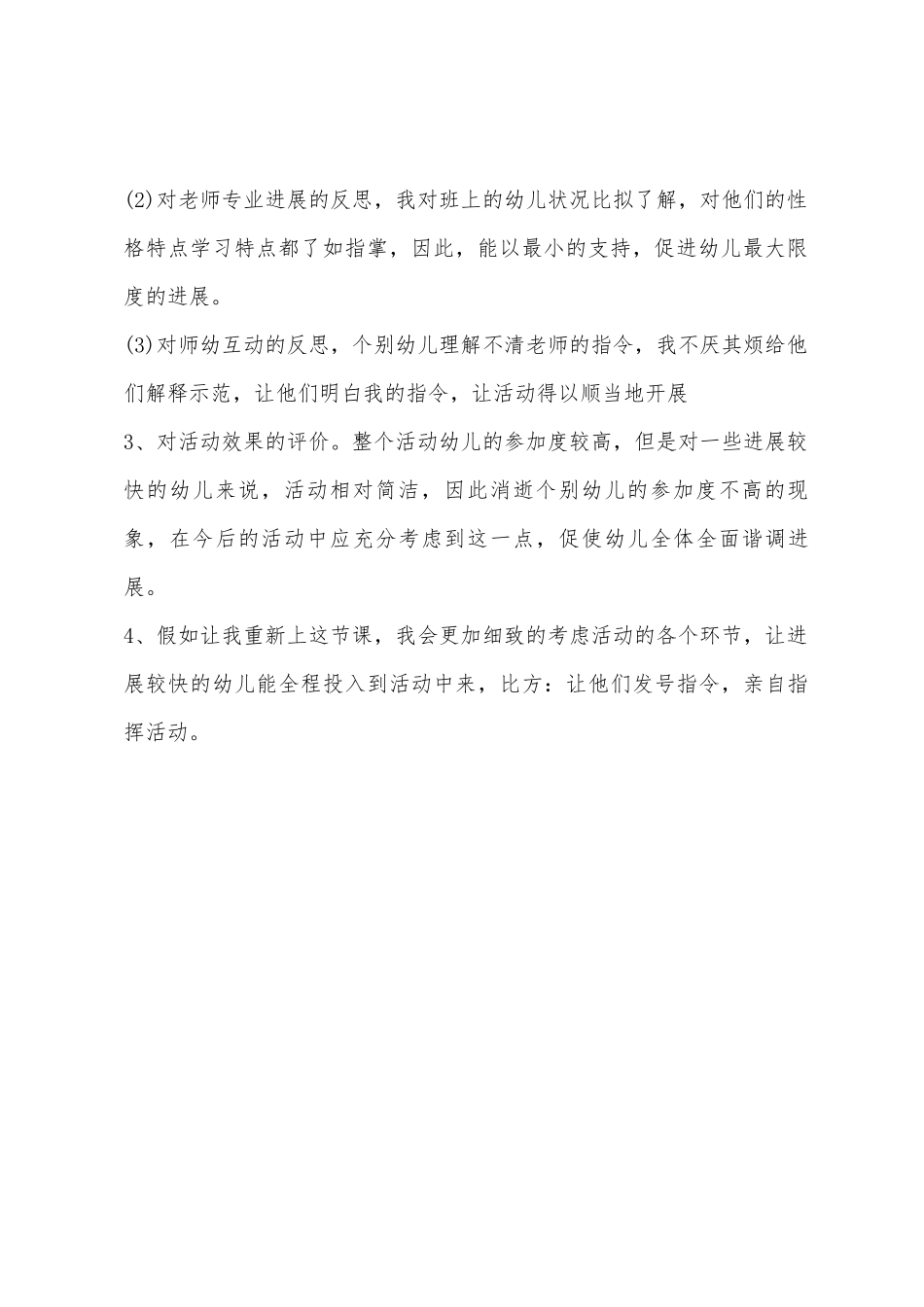 (2)对老师专业进展的反思，我对班上的幼儿状况比拟了解，对他们的性格特点学习特点都了如指掌，因此，能以最小的支持，促进幼儿最大限度的进展。

(3)对师幼互动的反思，个别幼儿理解不清老师的指令，我不厌其烦给他们解释示范，让他们明白我的指令，让活动得以顺当地开展

3、对活动效果的评价。整个活动幼儿的参加度较高，但是对一些进展较快的幼儿来说，活动相对简洁，因此消逝个别幼儿的参加度不高的现象，在今后的活动中应充分考虑到这一点，促使幼儿全体全面谐调进展。

4、假如让我重新上这节课，我会更加细致的考虑活动的各个环节，让进展较快的幼儿能全程投入到活动中来，比方：让他们发号指令，亲自指挥活动。